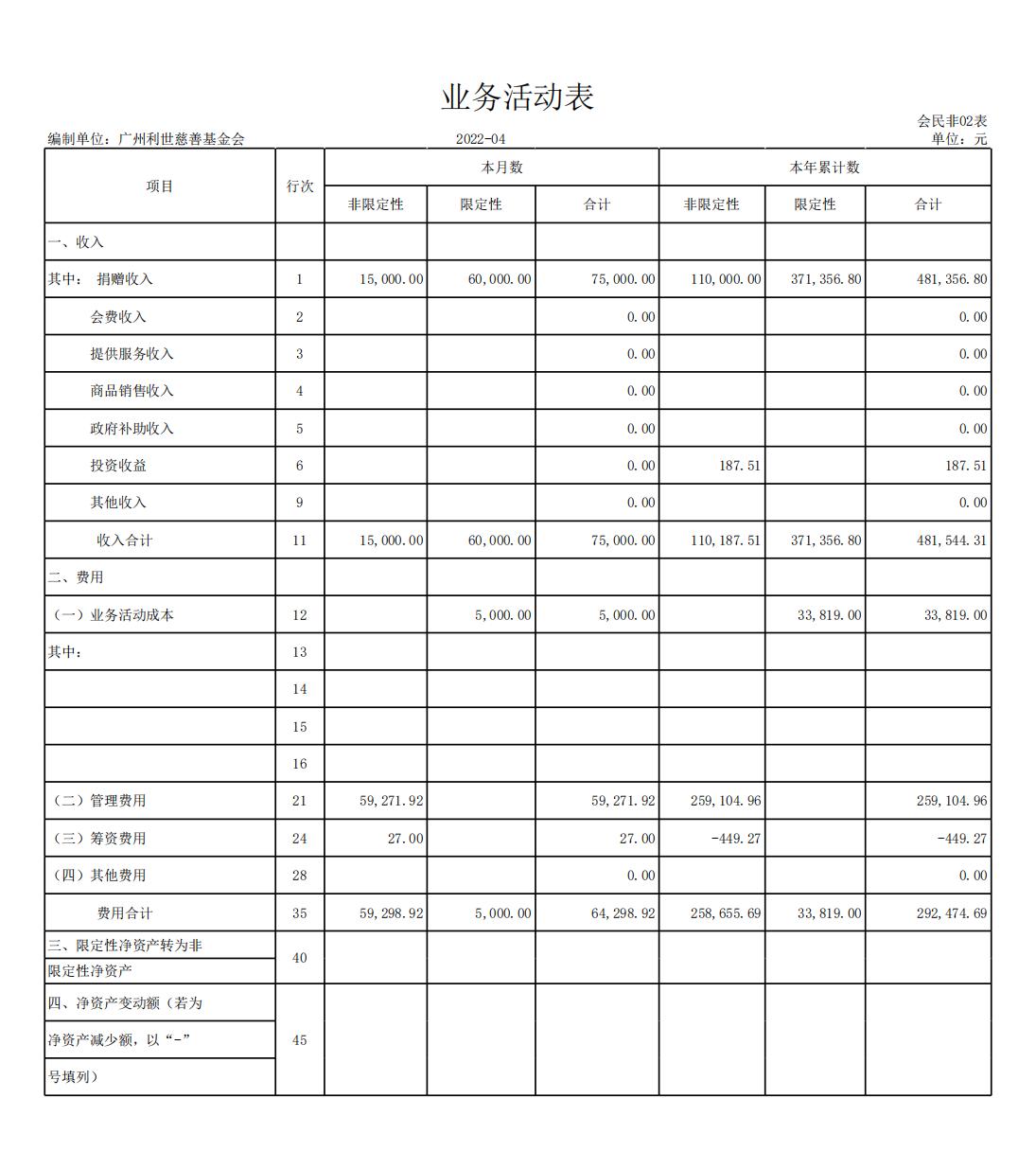 业务活动表

会民非02表

编制单位：广州利世慈善基金会 2022-04 单位：元

| 项目 | 行次 | 本月数 非限定性 | 本月数 限定性 | 本月数 合计 | 本年累计数 非限定性 | 本年累计数 限定性 | 本年累计数 合计 |
|---|---|---|---|---|---|---|---|
| 一、收入 | | | | | | | |
| 其中： 捐赠收入 | 1 | 15,000.00 | 60,000.00 | 75,000.00 | 110,000.00 | 371,356.80 | 481,356.80 |
| 会费收入 | 2 | | | 0.00 | | | 0.00 |
| 提供服务收入 | 3 | | | 0.00 | | | 0.00 |
| 商品销售收入 | 4 | | | 0.00 | | | 0.00 |
| 政府补助收入 | 5 | | | 0.00 | | | 0.00 |
| 投资收益 | 6 | | | 0.00 | 187.51 | | 187.51 |
| 其他收入 | 9 | | | 0.00 | | | 0.00 |
| 收入合计 | 11 | 15,000.00 | 60,000.00 | 75,000.00 | 110,187.51 | 371,356.80 | 481,544.31 |
| 二、费用 | | | | | | | |
| （一）业务活动成本 | 12 | | 5,000.00 | 5,000.00 | | 33,819.00 | 33,819.00 |
| 其中： | 13 | | | | | | |
| | 14 | | | | | | |
| | 15 | | | | | | |
| | 16 | | | | | | |
| （二）管理费用 | 21 | 59,271.92 | | 59,271.92 | 259,104.96 | | 259,104.96 |
| （三）筹资费用 | 24 | 27.00 | | 27.00 | -449.27 | | -449.27 |
| （四）其他费用 | 28 | | | 0.00 | | | 0.00 |
| 费用合计 | 35 | 59,298.92 | 5,000.00 | 64,298.92 | 258,655.69 | 33,819.00 | 292,474.69 |
| 三、限定性净资产转为非限定性净资产 | 40 | | | | | | |
| 四、净资产变动额（若为净资产减少额，以“-”号填列） | 45 | | | | | | |